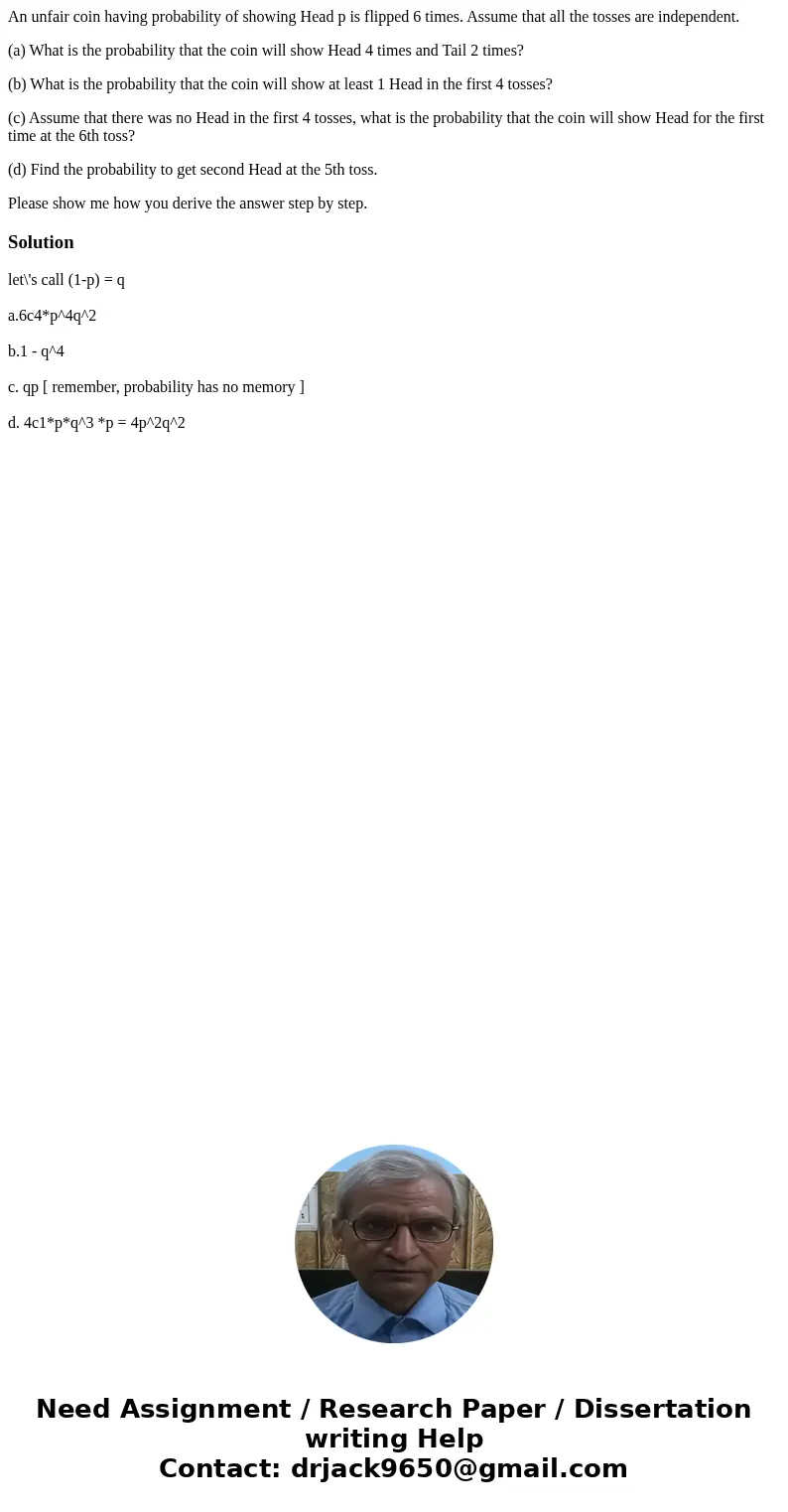 An unfair coin having probability of showing Head p is flipped 6 times. Assume that all the tosses are independent.

(a) What is the probability that the coin will show Head 4 times and Tail 2 times?

(b) What is the probability that the coin will show at least 1 Head in the first 4 tosses?

(c) Assume that there was no Head in the first 4 tosses, what is the probability that the coin will show Head for the first time at the 6th toss?

(d) Find the probability to get second Head at the 5th toss.

Please show me how you derive the answer step by step.

Solution

let\'s call (1-p) = q

a.6c4*p^4q^2

b.1 - q^4

c. qp [ remember, probability has no memory ]

d. 4c1*p*q^3 *p = 4p^2q^2

Need Assignment / Research Paper / Dissertation writing Help
Contact: drjack9650@gmail.com